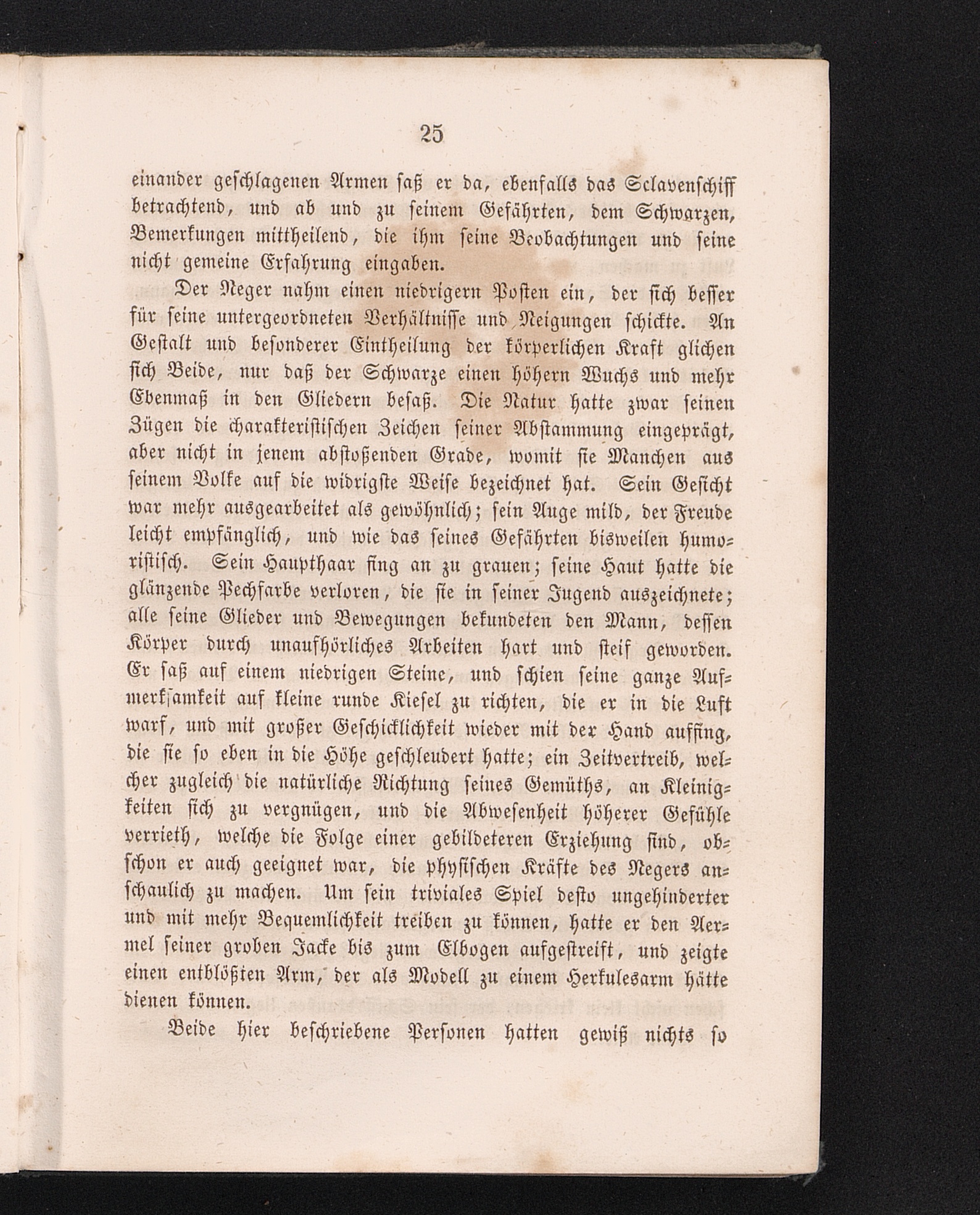 25

einander geschlagenen Armen saß er da, ebenfalls das Sclavenschiff betrachtend, und ab und zu seinem Gefährten, dem Schwarzen, Bemerkungen mittheilend, die ihm seine Beobachtungen und seine nicht gemeine Erfahrung eingaben.

Der Neger nahm einen niedrigern Posten ein, der sich besser für seine untergeordneten Verhältnisse und Neigungen schickte. An Gestalt und besonderer Eintheilung der körperlichen Kraft glichen sich Beide, nur daß der Schwarze einen höhern Wuchs und mehr Ebenmaß in den Gliedern besaß. Die Natur hatte zwar seinen Zügen die charakteristischen Zeichen seiner Abstammung eingeprägt, aber nicht in jenem abstoßenden Grade, womit sie Manchen aus seinem Volke auf die widrigste Weise bezeichnet hat. Sein Gesicht war mehr ausgearbeitet als gewöhnlich; sein Auge mild, der Freude leicht empfänglich, und wie das seines Gefährten bisweilen humoristisch. Sein Haupthaar fing an zu grauen; seine Haut hatte die glänzende Pechfarbe verloren, die sie in seiner Jugend auszeichnete; alle seine Glieder und Bewegungen bekundeten den Mann, dessen Körper durch unaufhörliches Arbeiten hart und steif geworden. Er saß auf einem niedrigen Steine, und schien seine ganze Aufmerksamkeit auf kleine runde Kiesel zu richten, die er in die Luft warf, und mit großer Geschicklichkeit wieder mit der Hand auffing, die sie so eben in die Höhe geschleudert hatte; ein Zeitvertreib, welcher zugleich die natürliche Richtung seines Gemüths, an Kleinigkeiten sich zu vergnügen, und die Abwesenheit höherer Gefühle verrieth, welche die Folge einer gebildeteren Erziehung sind, obschon er auch geeignet war, die physischen Kräfte des Negers anschaulich zu machen. Um sein triviales Spiel desto ungehinderter und mit mehr Bequemlichkeit treiben zu können, hatte er den Aermel seiner groben Jacke bis zum Elbogen aufgestreift, und zeigte einen entblößten Arm, der als Modell zu einem Herkulesarm hätte dienen können.

Beide hier beschriebene Personen hatten gewiß nichts so